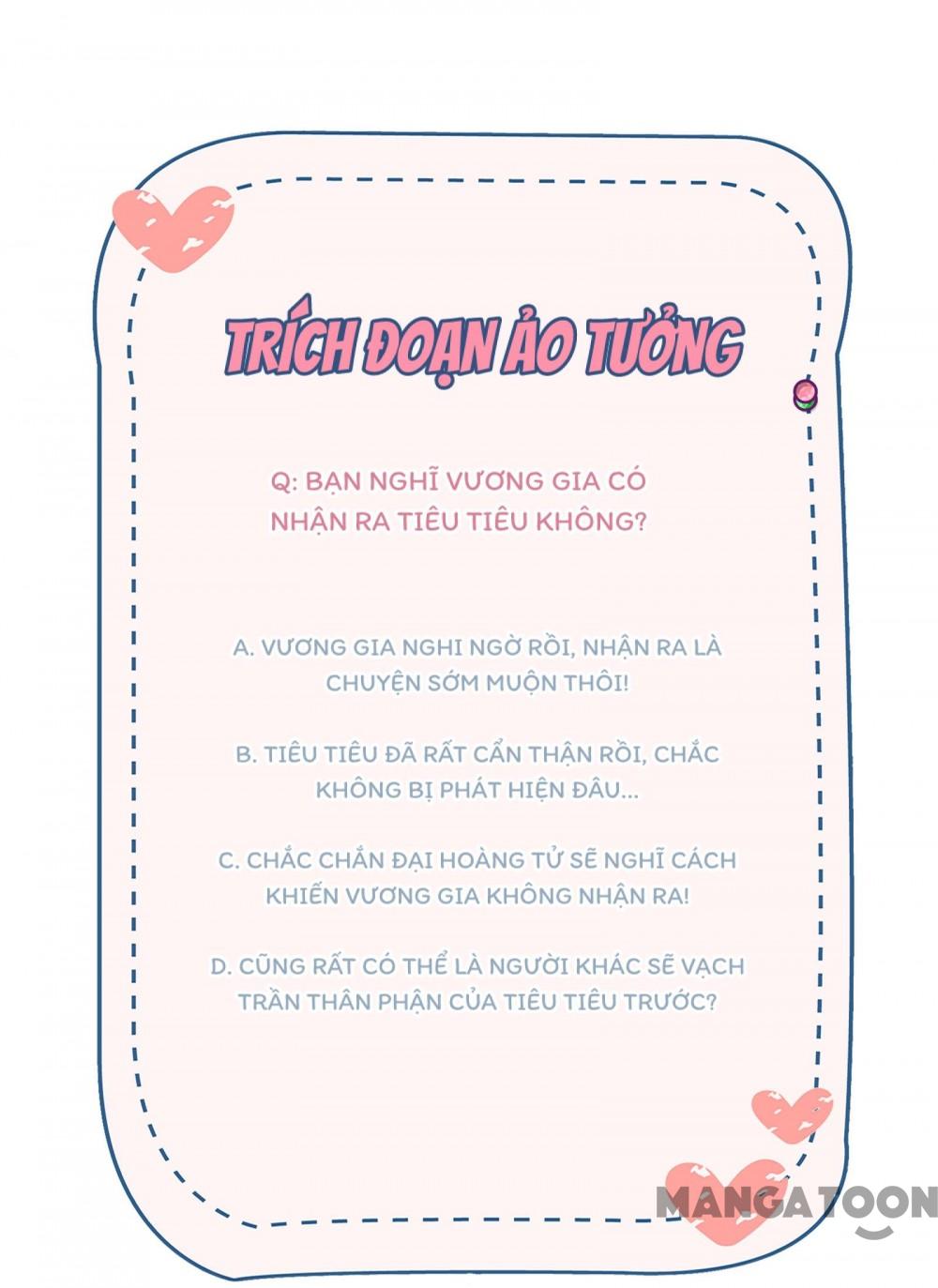 TRÍCH ĐOẠN ẢO TƯỞNG

Q: BẠN NGHĨ VƯƠNG GIA CÓ NHẬN RA TIÊU TIÊU KHÔNG?

A. VƯƠNG GIA NGHI NGỜ RỒI, NHẬN RA LÀ CHUYỆN SỚM MUỘN THÔI!

B. TIÊU TIÊU ĐÃ RẤT CẨN THẬN RỒI, CHẮC KHÔNG BỊ PHÁT HIỆN ĐÂU...

C. CHẮC CHẮN ĐẠI HOÀNG TỬ SẼ NGHĨ CÁCH KHIẾN VƯƠNG GIA KHÔNG NHẬN RA!

D. CŨNG RẤT CÓ THỂ LÀ NGƯỜI KHÁC SẼ VẠCH TRẦN THÂN PHẬN CỦA TIÊU TIÊU TRƯỚC?

MANGATOON